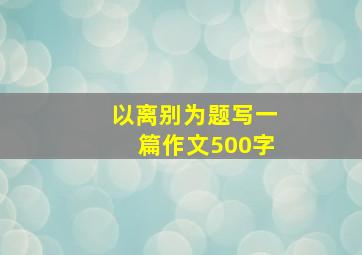 以离别为题写一篇作文500字